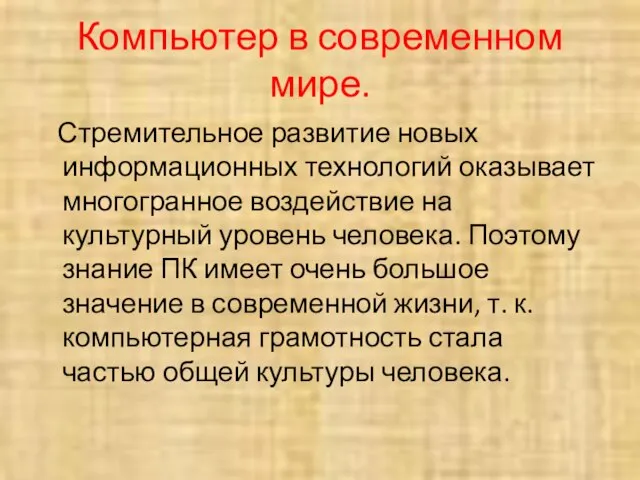 Компьютер в современном мире.

Стремительное развитие новых информационных технологий оказывает многогранное воздействие на культурный уровень человека. Поэтому знание ПК имеет очень большое значение в современной жизни, т. к. компьютерная грамотность стала частью общей культуры человека.